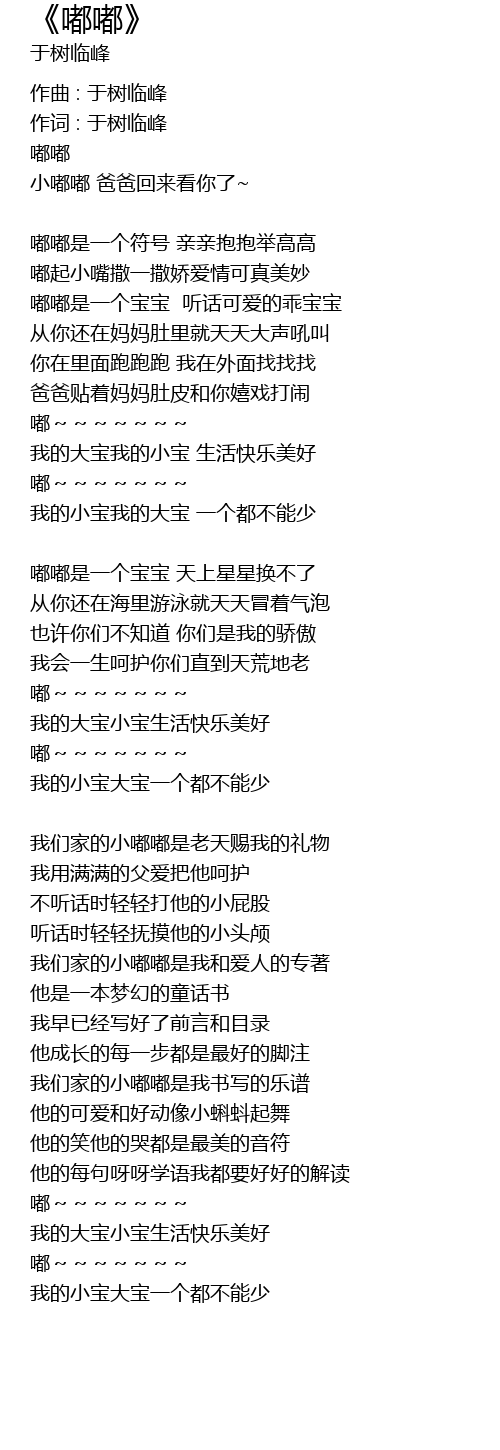 《嘟嘟》
于树临峰

作曲 : 于树临峰
作词 : 于树临峰
嘟嘟
小嘟嘟 爸爸回来看你了~

嘟嘟是一个符号 亲亲抱抱举高高
嘟起小嘴撒一撒娇爱情可真美妙
嘟嘟是一个宝宝 听话可爱的乖宝宝
从你还在妈妈肚里就天天大声吼叫
你在里面跑跑跑 我在外面找找找
爸爸贴着妈妈肚皮和你嬉戏打闹
嘟～～～～～～～
我的大宝我的小宝 生活快乐美好
嘟～～～～～～～
我的小宝我的大宝 一个都不能少

嘟嘟是一个宝宝 天上星星换不了
从你还在海里游泳就天天冒着气泡
也许你们不知道 你们是我的骄傲
我会一生呵护你们直到天荒地老
嘟～～～～～～～
我的大宝小宝生活快乐美好
嘟～～～～～～～
我的小宝大宝一个都不能少

我们家的小嘟嘟是老天赐我的礼物
我用满满的父爱把他呵护
不听话时轻轻打他的小屁股
听话时轻轻抚摸他的小头颅
我们家的小嘟嘟是我和爱人的专著
他是一本梦幻的童话书
我早已经写好了前言和目录
他成长的每一步都是最好的脚注
我们家的小嘟嘟是我书写的乐谱
他的可爱和好动像小蝌蚪起舞
他的笑他的哭都是最美的音符
他的每句呀呀学语我都要好好的解读
嘟～～～～～～～
我的大宝小宝生活快乐美好
嘟～～～～～～～
我的小宝大宝一个都不能少